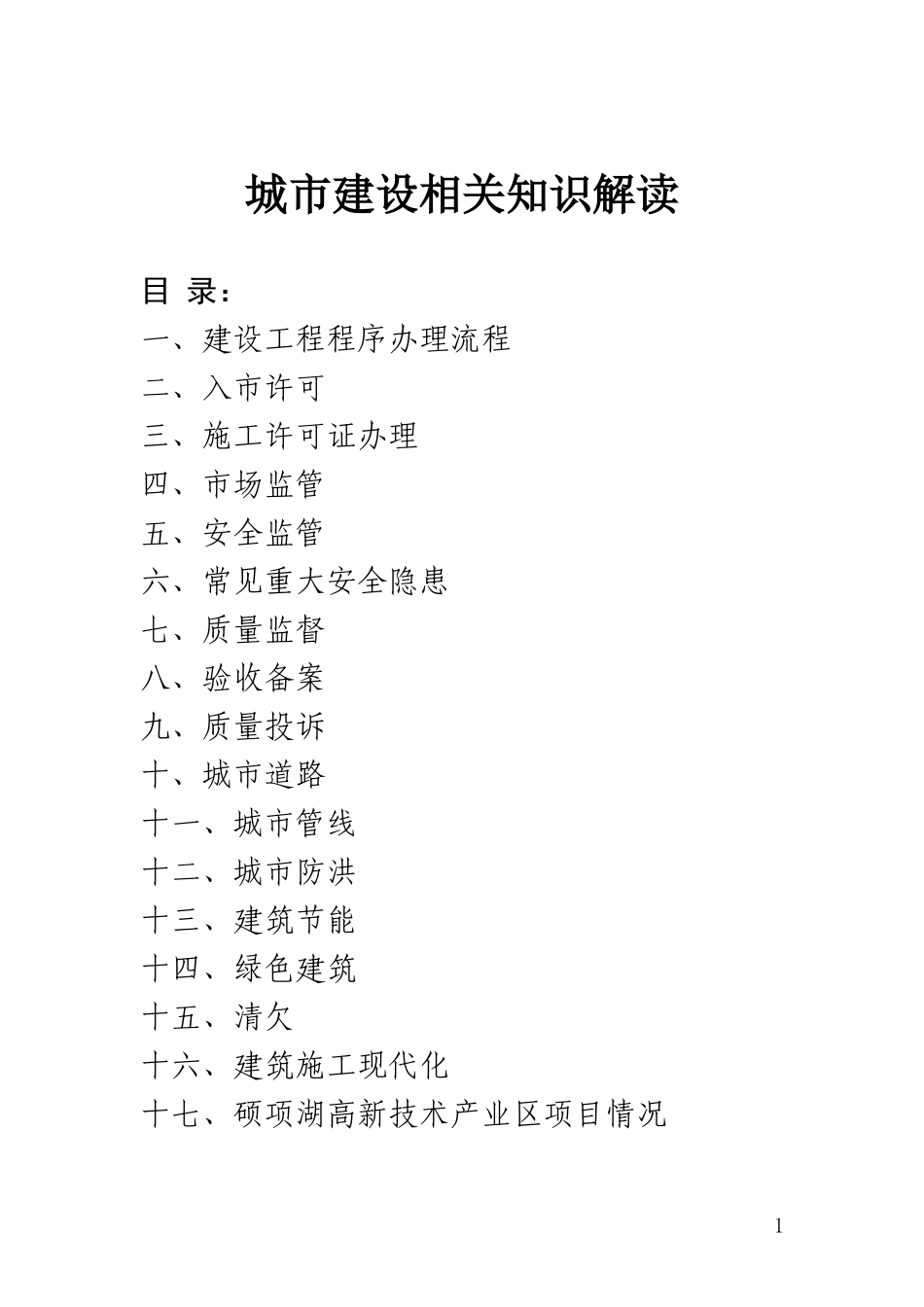 城市建设相关知识解读

目 录：
一、建设工程程序办理流程
二、入市许可
三、施工许可证办理
四、市场监管
五、安全监管
六、常见重大安全隐患
七、质量监督
八、验收备案
九、质量投诉
十、城市道路
十一、城市管线
十二、城市防洪
十三、建筑节能
十四、绿色建筑
十五、清欠
十六、建筑施工现代化
十七、硕项湖高新技术产业区项目情况

1